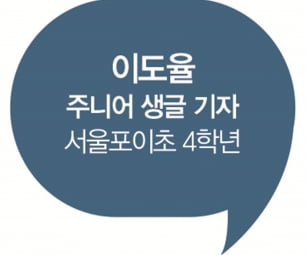 이도율
주니어 생글 기자
서울포이초 4학년